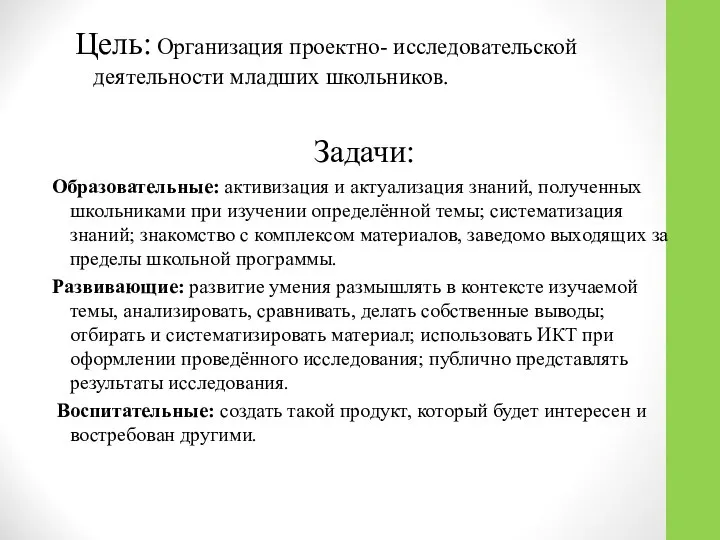 Цель: Организация проектно- исследовательской деятельности младших школьников.

Задачи:

Образовательные: активизация и актуализация знаний, полученных школьниками при изучении определённой темы; систематизация знаний; знакомство с комплексом материалов, заведомо выходящих за пределы школьной программы.

Развивающие: развитие умения размышлять в контексте изучаемой темы, анализировать, сравнивать, делать собственные выводы; отбирать и систематизировать материал; использовать ИКТ при оформлении проведённого исследования; публично представлять результаты исследования.

Воспитательные: создать такой продукт, который будет интересен и востребован другими.